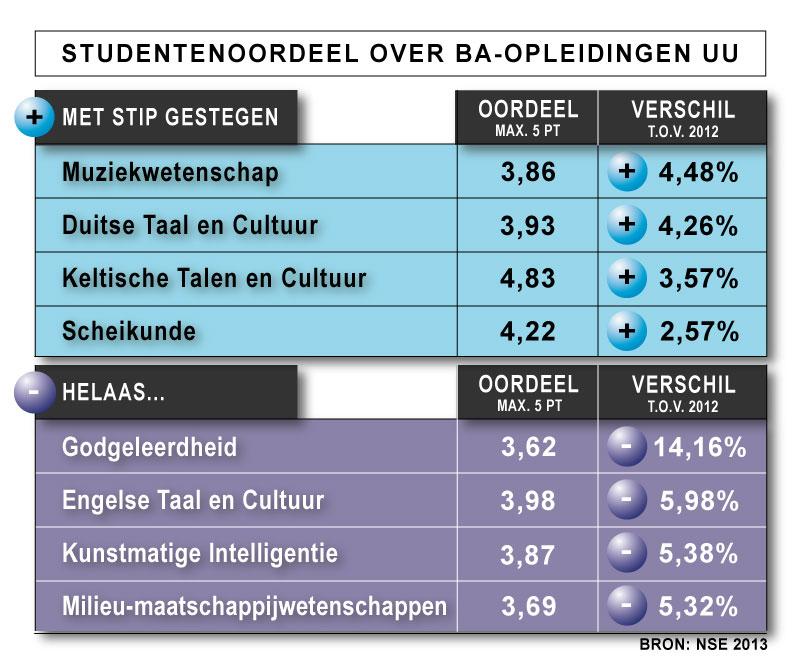 STUDENTENOORDEEL OVER BA-OPLEIDINGEN UU

| + MET STIP GESTEGEN | OORDEEL MAX. 5 PT | VERSCHIL T.O.V. 2012 |
|---|---|---|
| Muziekwetenschap | 3,86 | + 4,48% |
| Duitse Taal en Cultuur | 3,93 | + 4,26% |
| Keltische Talen en Cultuur | 4,83 | + 3,57% |
| Scheikunde | 4,22 | + 2,57% |

| - HELAAS... | OORDEEL MAX. 5 PT | VERSCHIL T.O.V. 2012 |
|---|---|---|
| Godgeleerdheid | 3,62 | - 14,16% |
| Engelse Taal en Cultuur | 3,98 | - 5,98% |
| Kunstmatige Intelligentie | 3,87 | - 5,38% |
| Milieu-maatschappijwetenschappen | 3,69 | - 5,32% |

BRON: NSE 2013